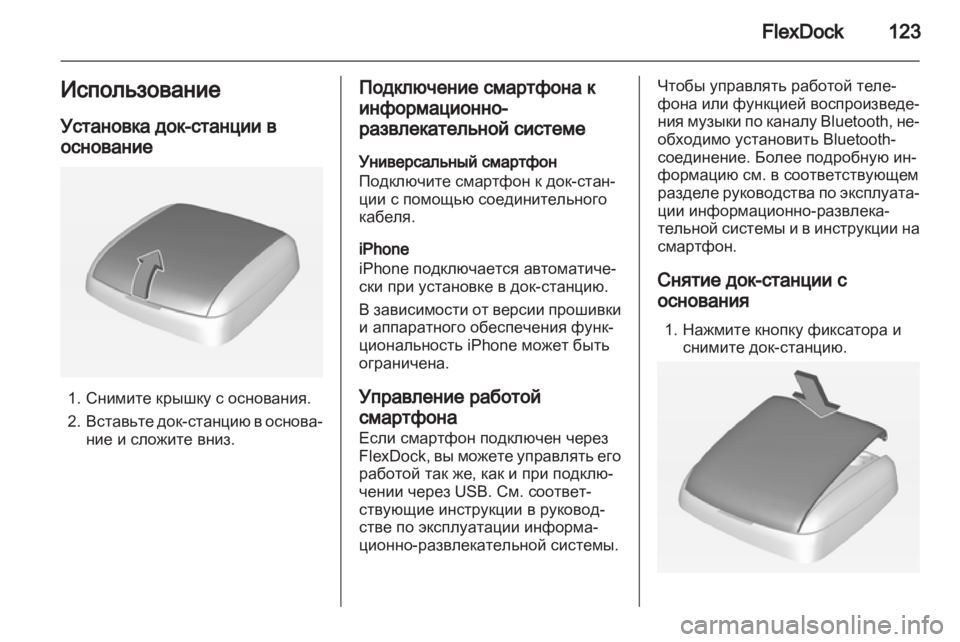 FlexDock 123

Использование

Установка док-станции в основание

1. Снимите крышку с основания.

2. Вставьте док-станцию в основание и сложите вниз.

Подключение смартфона к информационно-развлекательной системе

Универсальный смартфон
Подключите смартфон к док-станции с помощью соединительного кабеля.

iPhone
iPhone подключается автоматически при установке в док-станцию.

В зависимости от версии прошивки и аппаратного обеспечения функциональность iPhone может быть ограничена.

Управление работой смартфона
Если смартфон подключен через FlexDock, вы можете управлять его работой так же, как и при подключении через USB. См. соответствующие инструкции в руководстве по эксплуатации информационно-развлекательной системы.

Чтобы управлять работой телефона или функцией воспроизведения музыки по каналу Bluetooth, необходимо установить Bluetooth-соединение. Более подробную информацию см. в соответствующем разделе руководства по эксплуатации информационно-развлекательной системы и в инструкции на смартфон.

Снятие док-станции с основания

1. Нажмите кнопку фиксатора и снимите док-станцию.

carmanualsonline.info